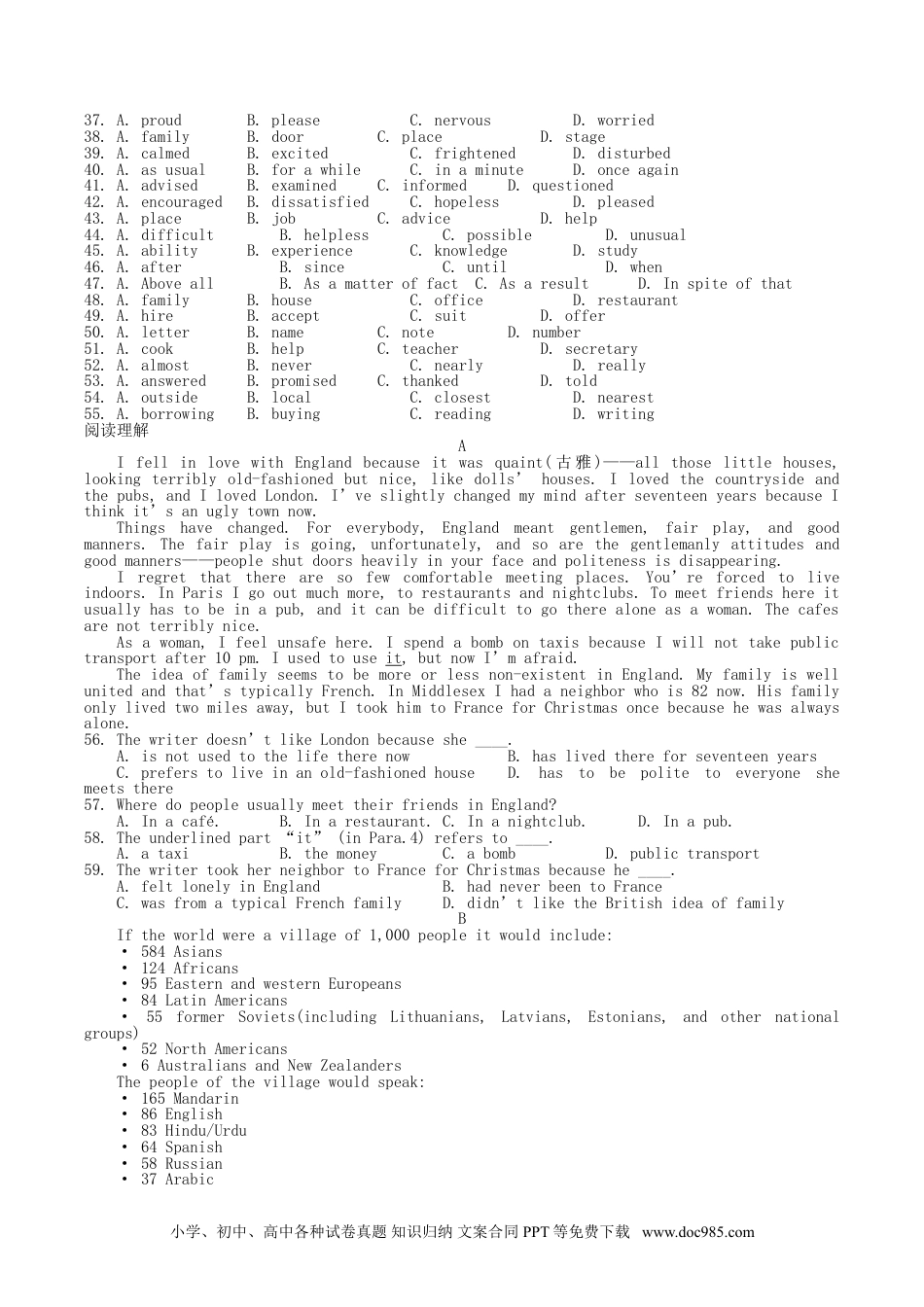 37. A. proud B. please C. nervous D. worried
38. A. family B. door C. place D. stage
39. A. calmed B. excited C. frightened D. disturbed
40. A. as usual B. for a while C. in a minute D. once again
41. A. advised B. examined C. informed D. questioned
42. A. encouraged B. dissatisfied C. hopeless D. pleased
43. A. place B. job C. advice D. help
44. A. difficult B. helpless C. possible D. unusual
45. A. ability B. experience C. knowledge D. study
46. A. after B. since C. until D. when
47. A. Above all B. As a matter of fact C. As a result D. In spite of that
48. A. family B. house C. office D. restaurant
49. A. hire B. accept C. suit D. offer
50. A. letter B. name C. note D. number
51. A. cook B. help C. teacher D. secretary
52. A. almost B. never C. nearly D. really
53. A. answered B. promised C. thanked D. told
54. A. outside B. local C. closest D. nearest
55. A. borrowing B. buying C. reading D. writing
阅读理解

A

I fell in love with England because it was quaint(古雅)——all those little houses, looking terribly old-fashioned but nice, like dolls' houses. I loved the countryside and the pubs, and I loved London. I've slightly changed my mind after seventeen years because I think it's an ugly town now.

Things have changed. For everybody, England meant gentlemen, fair play, and good manners. The fair play is going, unfortunately, and so are the gentlemanly attitudes and good manners——people shut doors heavily in your face and politeness is disappearing.

I regret that there are so few comfortable meeting places. You're forced to live indoors. In Paris I go out much more, to restaurants and nightclubs. To meet friends here it usually has to be in a pub, and it can be difficult to go there alone as a woman. The cafes are not terribly nice.

As a woman, I feel unsafe here. I spend a bomb on taxis because I will not take public transport after 10 pm. I used to use it, but now I'm afraid.

The idea of family seems to be more or less non-existent in England. My family is well united and that's typically French. In Middlesex I had a neighbor who is 82 now. His family only lived two miles away, but I took him to France for Christmas once because he was always alone.

56. The writer doesn't like London because she ____.
A. is not used to the life there now B. has lived there for seventeen years
C. prefers to live in an old-fashioned house D. has to be polite to everyone she meets there
57. Where do people usually meet their friends in England?
A. In a café. B. In a restaurant. C. In a nightclub. D. In a pub.
58. The underlined part "it" (in Para.4) refers to ____.
A. a taxi B. the money C. a bomb D. public transport
59. The writer took her neighbor to France for Christmas because he ____.
A. felt lonely in England B. had never been to France
C. was from a typical French family D. didn't like the British idea of family

B

If the world were a village of 1,000 people it would include:
• 584 Asians
• 124 Africans
• 95 Eastern and western Europeans
• 84 Latin Americans
• 55 former Soviets(including Lithuanians, Latvians, Estonians, and other national groups)
• 52 North Americans
• 6 Australians and New Zealanders
The people of the village would speak:
• 165 Mandarin
• 86 English
• 83 Hindu/Urdu
• 64 Spanish
• 58 Russian
• 37 Arabic

小学、初中、高中各种试卷真题 知识归纳 文案合同 PPT 等免费下载 www.doc985.com